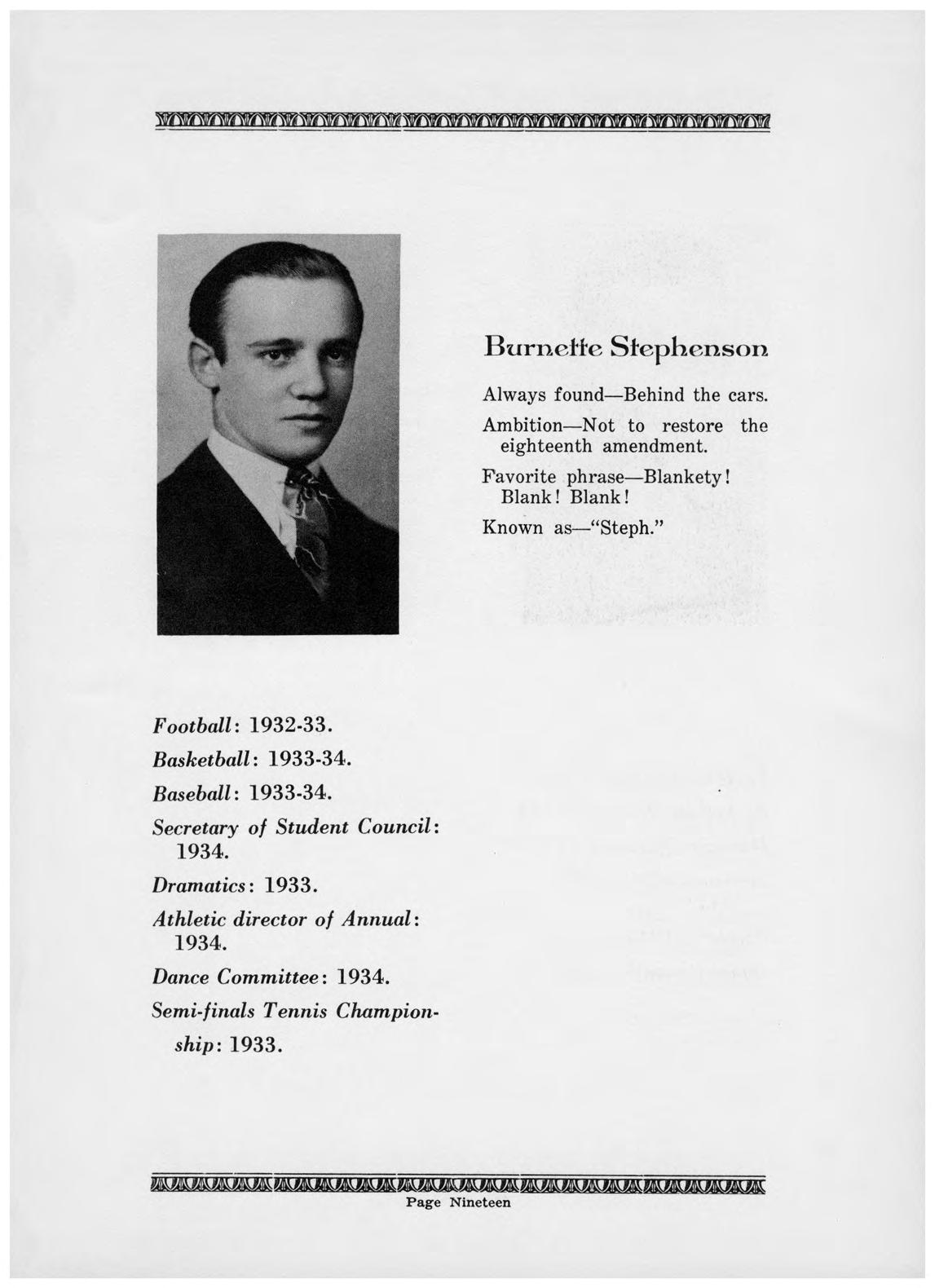 Burnette Stephenson

Always found—Behind the cars.

Ambition—Not to restore the eighteenth amendment.

Favorite phrase—Blankety! Blank! Blank!

Known as—"Steph."

Football: 1932-33.

Basketball: 1933-34.

Baseball: 1933-34.

Secretary of Student Council: 1934.

Dramatics: 1933.

Athletic director of Annual: 1934.

Dance Committee: 1934.

Semi-finals Tennis Championship: 1933.

Page Nineteen